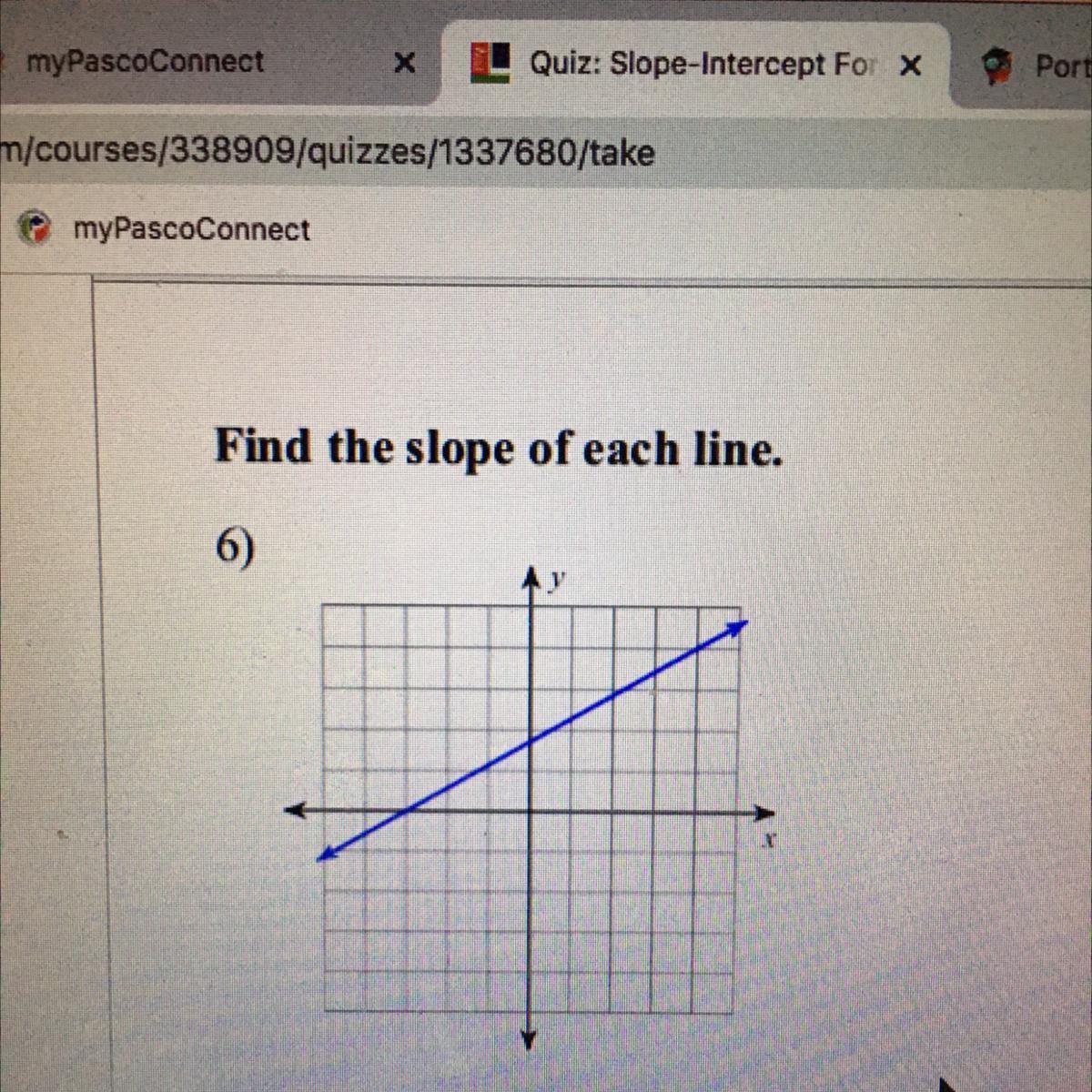 myPascoConnect ×

Quiz: Slope-Intercept For ×

Port

m/courses/338909/quizzes/1337680/take

myPascoConnect

Find the slope of each line.

6)

y

x